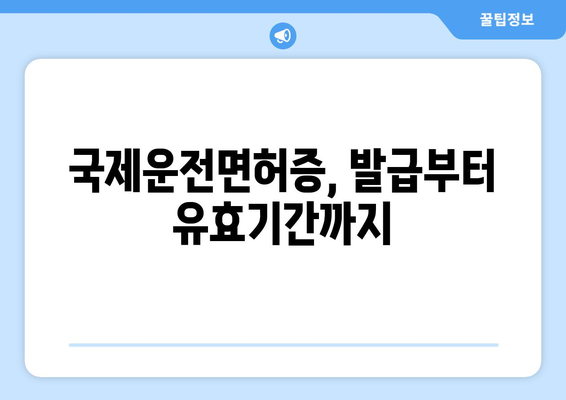 꿀팁정보

국제운전면허증, 발급부터 유효기간까지